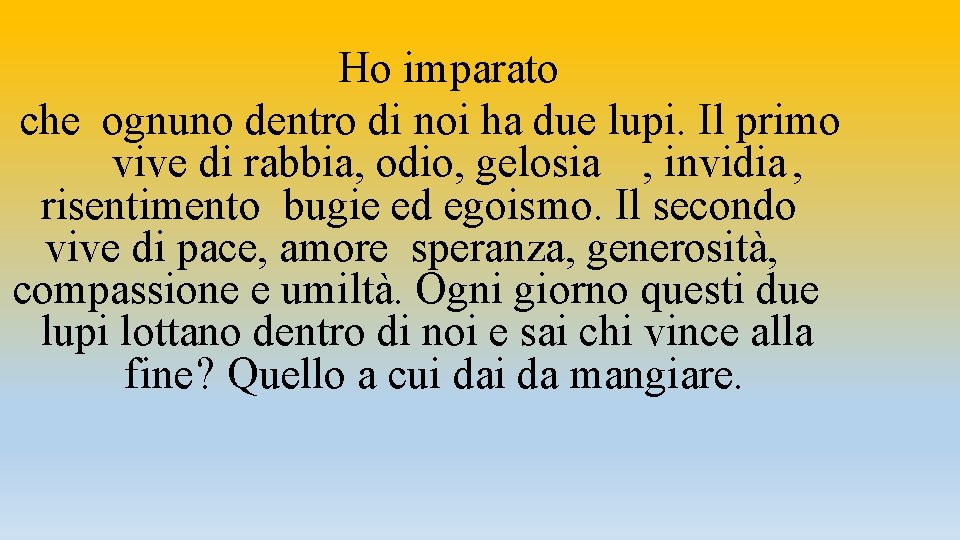 Ho imparato

che ognuno dentro di noi ha due lupi. Il primo vive di rabbia, odio, gelosia , invidia, risentimento bugie ed egoismo. Il secondo vive di pace, amore speranza, generosità, compassione e umiltà. Ogni giorno questi due lupi lottano dentro di noi e sai chi vince alla fine? Quello a cui dai da mangiare.